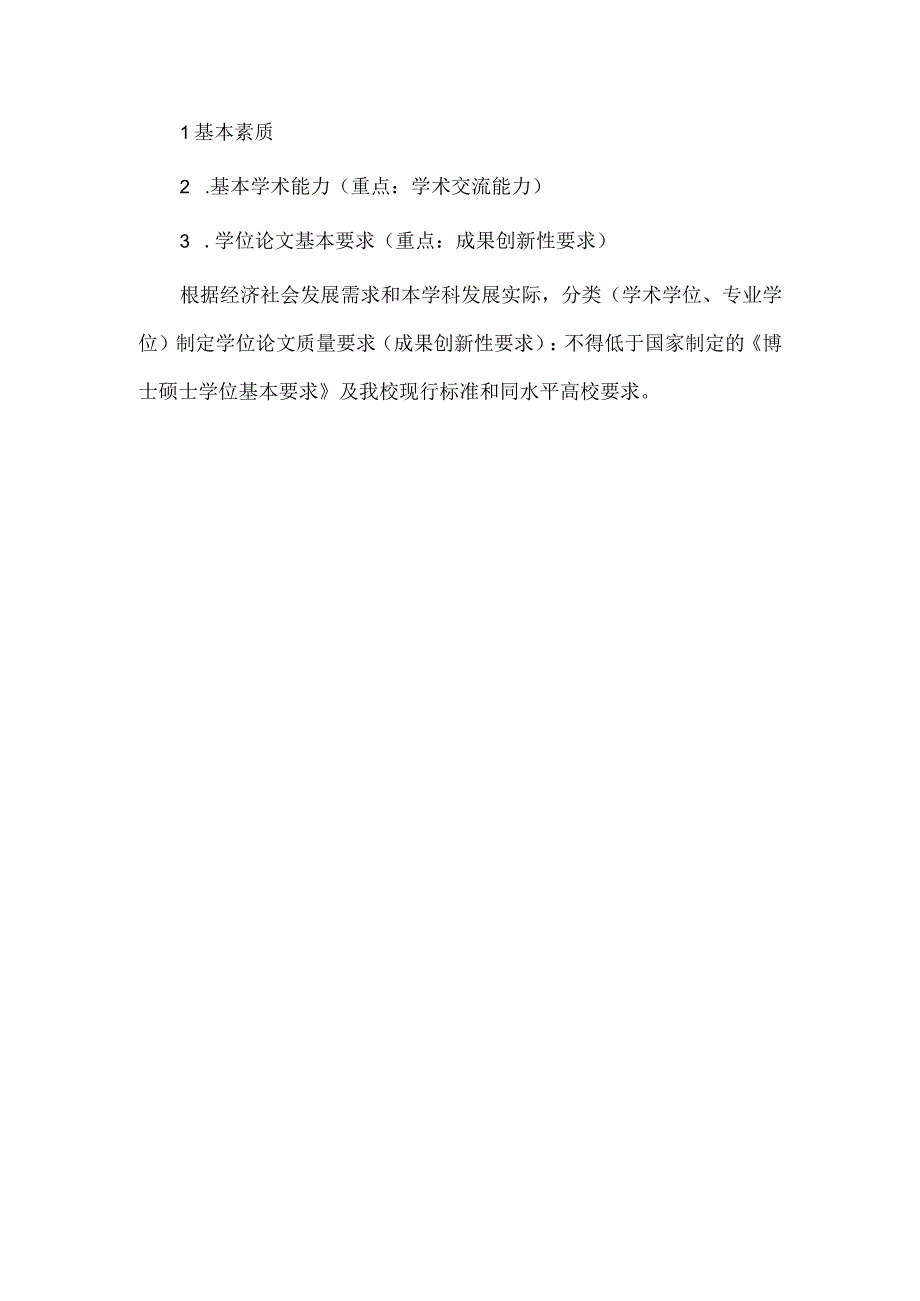 1基本素质

2 .基本学术能力（重点：学术交流能力）

3 .学位论文基本要求（重点：成果创新性要求）

根据经济社会发展需求和本学科发展实际，分类（学术学位、专业学位）制定学位论文质量要求（成果创新性要求）：不得低于国家制定的《博士硕士学位基本要求》及我校现行标准和同水平高校要求。